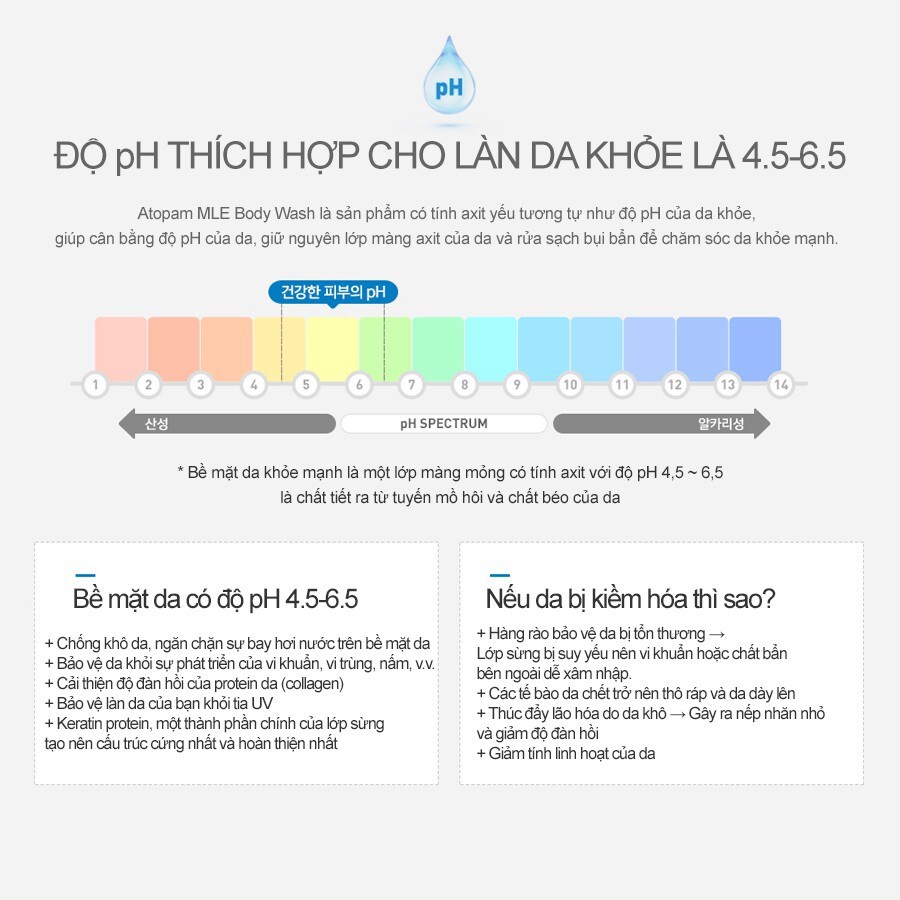 pH

ĐỘ pH THÍCH HỢP CHO LÀN DA KHỎE LÀ 4.5-6.5

Atopam MLE Body Wash là sản phẩm có tính axit yếu tương tự như độ pH của da khỏe, giúp cân bằng độ pH của da, giữ nguyên lớp màng axit của da và rửa sạch bụi bẩn để chăm sóc da khỏe mạnh.

건강한 피부의 pH

1 2 3 4 5 6 7 8 9 10 11 12 13 14

산성

pH SPECTRUM

알카리성

* Bề mặt da khỏe mạnh là một lớp màng mỏng có tính axit với độ pH 4,5 ~ 6,5 là chất tiết ra từ tuyến mồ hôi và chất béo của da

Bề mặt da có độ pH 4.5-6.5

+ Chống khô da, ngăn chặn sự bay hơi nước trên bề mặt da
+ Bảo vệ da khỏi sự phát triển của vi khuẩn, vi trùng, nấm, v.v.
+ Cải thiện độ đàn hồi của protein da (collagen)
+ Bảo vệ làn da của bạn khỏi tia UV
+ Keratin protein, một thành phần chính của lớp sừng tạo nên cấu trúc cứng nhất và hoàn thiện nhất

Nếu da bị kiềm hóa thì sao?

+ Hàng rào bảo vệ da bị tổn thương → Lớp sừng bị suy yếu nên vi khuẩn hoặc chất bẩn bên ngoài dễ xâm nhập.
+ Các tế bào da chết trở nên thô ráp và da dày lên
+ Thúc đẩy lão hóa do da khô → Gây ra nếp nhăn nhỏ và giảm độ đàn hồi
+ Giảm tính linh hoạt của da